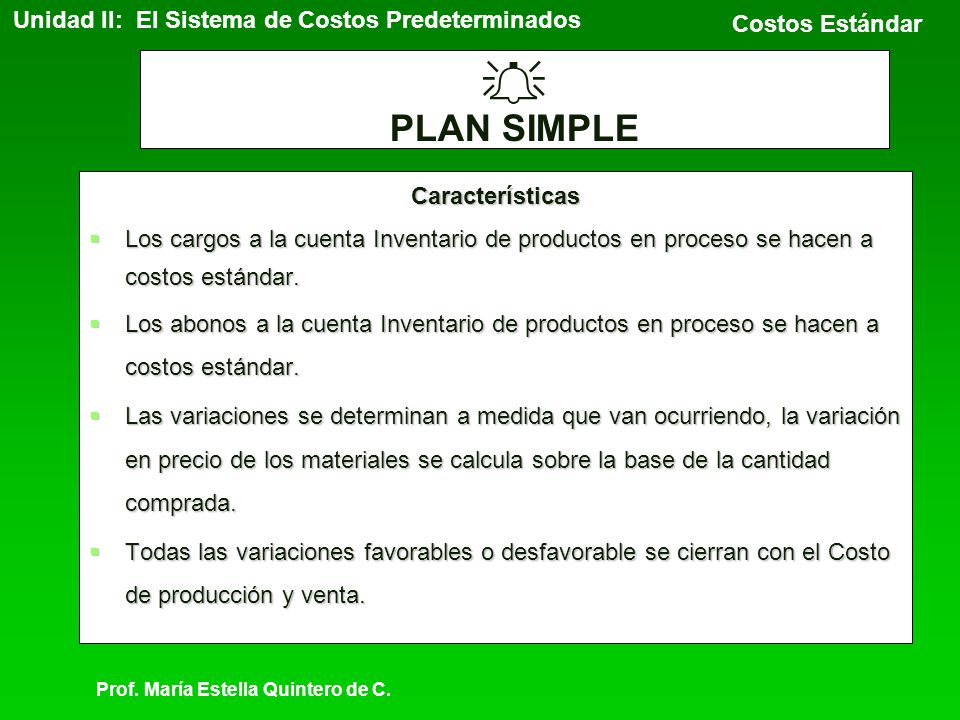 Unidad II: El Sistema de Costos Predeterminados

Costos Estándar

PLAN SIMPLE

Características

Los cargos a la cuenta Inventario de productos en proceso se hacen a costos estándar.

Los abonos a la cuenta Inventario de productos en proceso se hacen a costos estándar.

Las variaciones se determinan a medida que van ocurriendo, la variación en precio de los materiales se calcula sobre la base de la cantidad comprada.

Todas las variaciones favorables o desfavorable se cierran con el Costo de producción y venta.

Prof. María Estella Quintero de C.